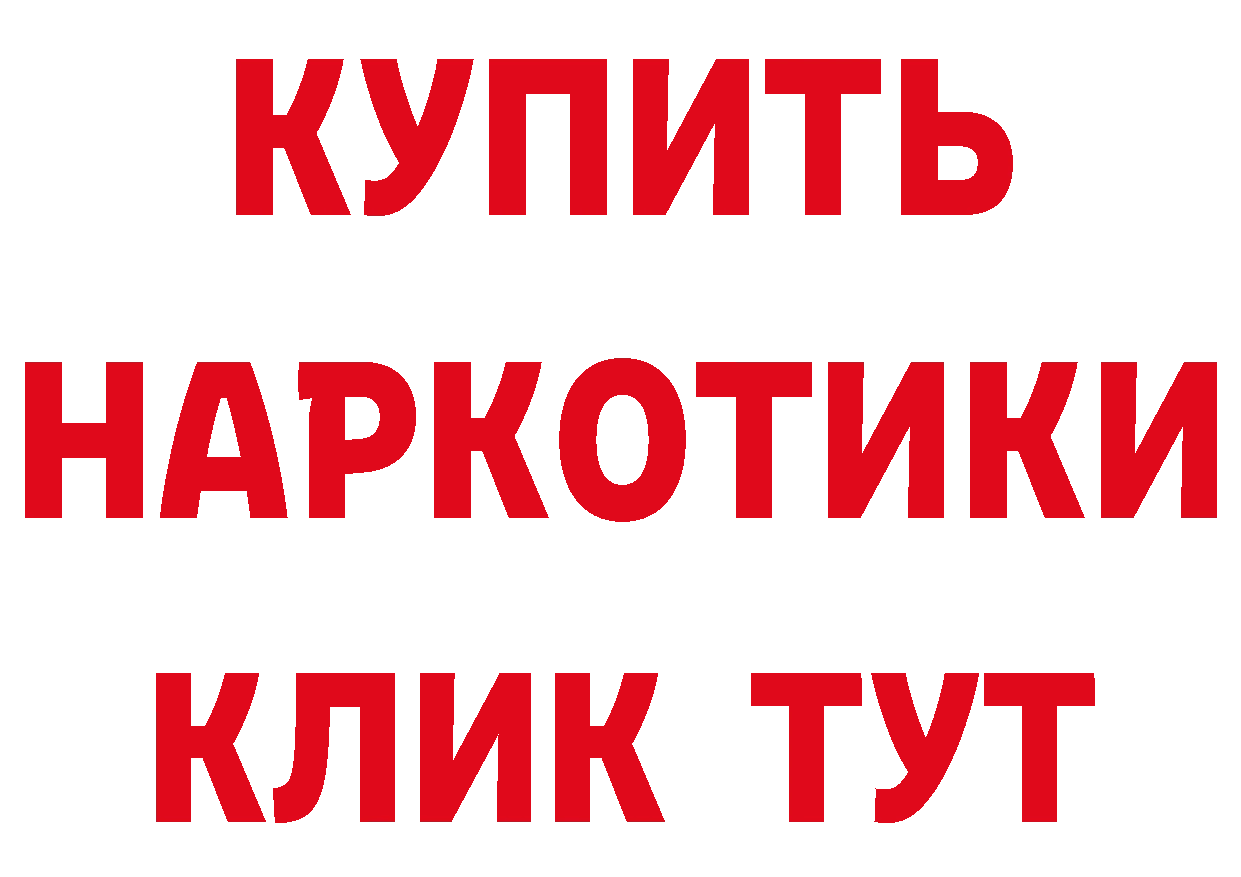 КУПИТЬ НАРКОТИКИ КЛИК ТУТ